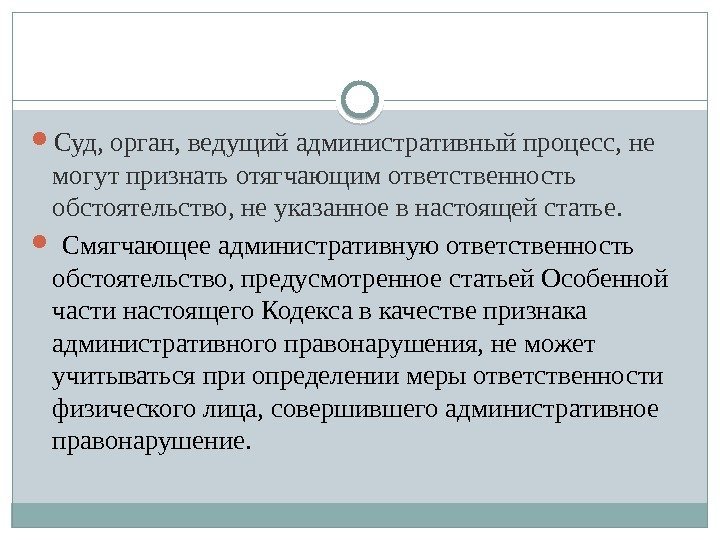 • Суд, орган, ведущий административный процесс, не могут признать отягчающим ответственность обстоятельство, не указанное в настоящей статье.

• Смягчающее административную ответственность обстоятельство, предусмотренное статьей Особенной части настоящего Кодекса в качестве признака административного правонарушения, не может учитываться при определении меры ответственности физического лица, совершившего административное правонарушение.